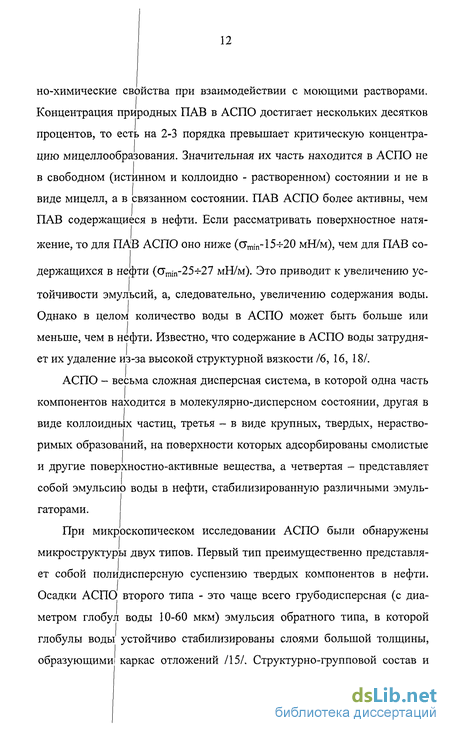 12

но-химические свойства при взаимодействии с моющими растворами. Концентрация природных ПАВ в АСПО достигает нескольких десятков процентов, то есть на 2-3 порядка превышает критическую концентрацию мицеллообразования. Значительная их часть находится в АСПО не в свободном (истинном и коллоидно - растворенном) состоянии и не в виде мицелл, а в связанном состоянии. ПАВ АСПО более активны, чем ПАВ содержащиеся в нефти. Если рассматривать поверхностное натяжение, то для ПАВ АСПО оно ниже ($\sigma_{min}$-15÷20 мН/м), чем для ПАВ содержащихся в нефти ($\sigma_{min}$-25÷27 мН/м). Это приводит к увеличению устойчивости эмульсий, а, следовательно, увеличению содержания воды. Однако в целом количество воды в АСПО может быть больше или меньше, чем в нефти. Известно, что содержание в АСПО воды затрудняет их удаление из-за высокой структурной вязкости /6, 16, 18/.

АСПО – весьма сложная дисперсная система, в которой одна часть компонентов находится в молекулярно-дисперсном состоянии, другая в виде коллоидных частиц, третья – в виде крупных, твердых, нерастворимых образований, на поверхности которых адсорбированы смолистые и другие поверхностно-активные вещества, а четвертая – представляет собой эмульсию воды в нефти, стабилизированную различными эмульгаторами.

При микроскопическом исследовании АСПО были обнаружены микроструктуры двух типов. Первый тип преимущественно представляет собой полидисперсную суспензию твердых компонентов в нефти. Осадки АСПО второго типа - это чаще всего грубодисперсная (с диаметром глобул воды 10-60 мкм) эмульсия обратного типа, в которой глобулы воды устойчиво стабилизированы слоями большой толщины, образующими каркас отложений /15/. Структурно-групповой состав и

dsLib.net
библиотека диссертаций